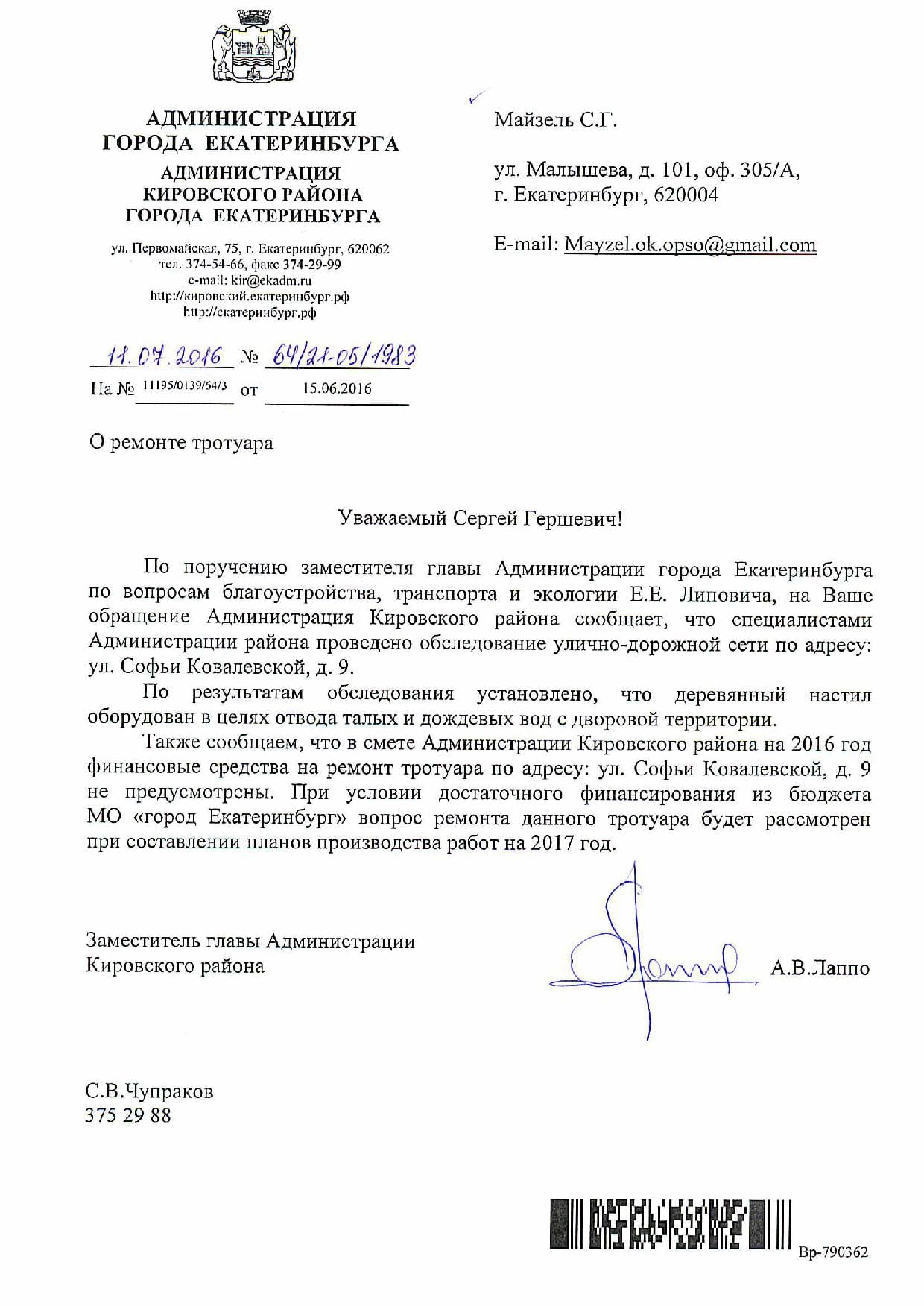 АДМИНИСТРАЦИЯ
ГОРОДА ЕКАТЕРИНБУРГА
АДМИНИСТРАЦИЯ
КИРОВСКОГО РАЙОНА
ГОРОДА ЕКАТЕРИНБУРГА

ул. Первомайская, 75, г. Екатеринбург, 620062
тел. 374-54-66, факс 374-29-99
e-mail: kir@ekadm.ru
http://кировский.екатеринбург.рф
http://екатеринбург.рф

11.07.2016 № 64/21-05/1983
На № 11195/0139/64/3 от 15.06.2016

Майзель С.Г.

ул. Малышева, д. 101, оф. 305/А,
г. Екатеринбург, 620004

E-mail: Mayzel.ok.opso@gmail.com

О ремонте тротуара

Уважаемый Сергей Гершевич!

По поручению заместителя главы Администрации города Екатеринбурга по вопросам благоустройства, транспорта и экологии Е.Е. Липовича, на Ваше обращение Администрация Кировского района сообщает, что специалистами Администрации района проведено обследование улично-дорожной сети по адресу: ул. Софьи Ковалевской, д. 9.

По результатам обследования установлено, что деревянный настил оборудован в целях отвода талых и дождевых вод с дворовой территории.

Также сообщаем, что в смете Администрации Кировского района на 2016 год финансовые средства на ремонт тротуара по адресу: ул. Софьи Ковалевской, д. 9 не предусмотрены. При условии достаточного финансирования из бюджета МО «город Екатеринбург» вопрос ремонта данного тротуара будет рассмотрен при составлении планов производства работ на 2017 год.

Заместитель главы Администрации
Кировского района
А.В.Лаппо

С.В.Чупраков
375 29 88

Вр-790362